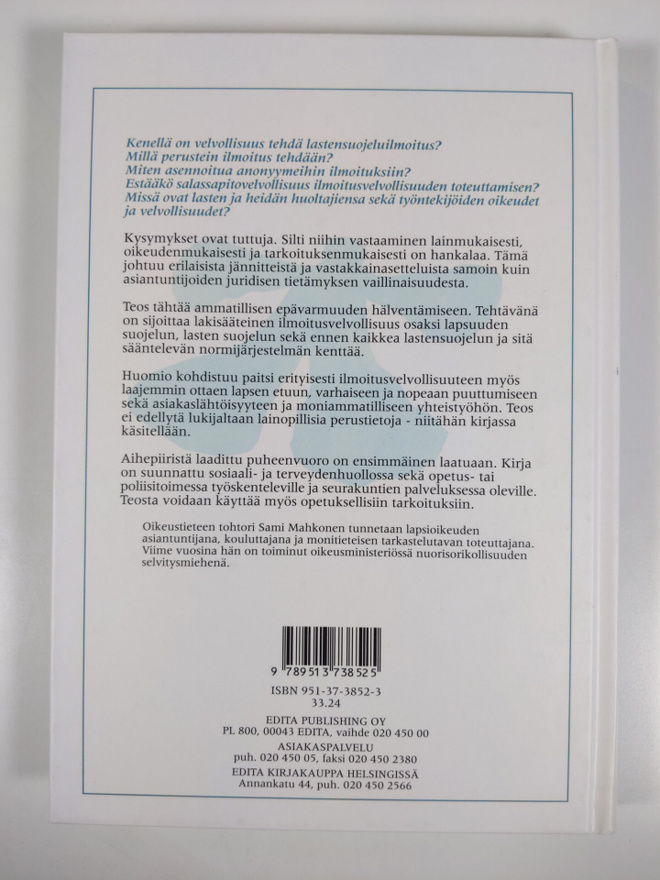 Kenellä on velvollisuus tehdä lastensuojeluilmoitus?
Millä perustein ilmoitus tehdään?
Miten asennoitua anonyymeihin ilmoituksiin?
Estääkö salassapitovelvollisuus ilmoitusvelvollisuuden toteuttamisen?
Missä ovat lasten ja heidän huoltajiensa sekä työntekijöiden oikeudet ja velvollisuudet?

Kysymykset ovat tuttuja. Silti niihin vastaaminen lainmukaisesti, oikeudenmukaisesti ja tarkoituksenmukaisesti on hankalaa. Tämä johtuu erilaisista jännitteistä ja vastakkainasetteluista samoin kuin asiantuntijoiden juridisen tietämyksen vaillinaisuudesta.

Teos tähtää ammatillisen epävarmuuden hälventämiseen. Tehtävänä on sijoittaa lakisääteinen ilmoitusvelvollisuus osaksi lapsuuden suojelun, lasten suojelun sekä ennen kaikkea lastensuojelun ja sitä sääntelevän normijärjestelmän kenttää.

Huomio kohdistuu paitsi erityisesti ilmoitusvelvollisuuteen myös laajemmin ottaen lapsen etuun, varhaiseen ja nopeaan puuttumiseen sekä asiakaslähtöisyyteen ja moniammatilliseen yhteistyöhön. Teos ei edellytä lukijaltaan lainopillisia perustietoja - niitähän kirjassa käsitellään.

Aihepiiristä laadittu puheenvuoro on ensimmäinen laatuaan. Kirja on suunnattu sosiaali- ja terveydenhuollossa sekä opetus- tai poliisitoimessa työskenteleville ja seurakuntien palveluksessa oleville. Teosta voidaan käyttää myös opetuksellisiin tarkoituksiin.

Oikeustieteen tohtori Sami Mahkonen tunnetaan lapsioikeuden asiantuntijana, kouluttajana ja monitieteisen tarkastelutavan toteuttajana. Viime vuosina hän on toiminut oikeusministeriössä nuorisorikollisuuden selvitysmiehenä.

9 789513 738525
ISBN 951-37-3852-3
33.24
EDITA PUBLISHING OY
PL 800, 00043 EDITA, vaihde 020 450 00
ASIAKASPALVELU
puh. 020 450 05, faksi 020 450 2380
EDITA KIRJAKAUPPA HELSINGISSÄ
Annankatu 44, puh. 020 450 2566